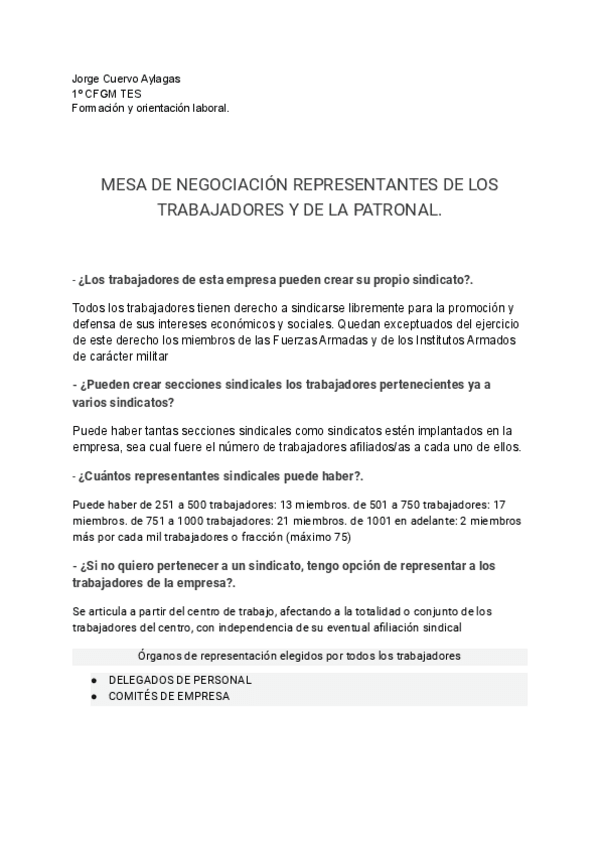 Jorge Cuervo Aylagas
1º CFGM TES
Formación y orientación laboral.

MESA DE NEGOCIACIÓN REPRESENTANTES DE LOS TRABAJADORES Y DE LA PATRONAL.

- ¿Los trabajadores de esta empresa pueden crear su propio sindicato?.

Todos los trabajadores tienen derecho a sindicarse libremente para la promoción y defensa de sus intereses económicos y sociales. Quedan exceptuados del ejercicio de este derecho los miembros de las Fuerzas Armadas y de los Institutos Armados de carácter militar

- ¿Pueden crear secciones sindicales los trabajadores pertenecientes ya a varios sindicatos?

Puede haber tantas secciones sindicales como sindicatos estén implantados en la empresa, sea cual fuere el número de trabajadores afiliados/as a cada uno de ellos.

- ¿Cuántos representantes sindicales puede haber?.

Puede haber de 251 a 500 trabajadores: 13 miembros. de 501 a 750 trabajadores: 17 miembros. de 751 a 1000 trabajadores: 21 miembros. de 1001 en adelante: 2 miembros más por cada mil trabajadores o fracción (máximo 75)

- ¿Si no quiero pertenecer a un sindicato, tengo opción de representar a los trabajadores de la empresa?.

Se articula a partir del centro de trabajo, afectando a la totalidad o conjunto de los trabajadores del centro, con independencia de su eventual afiliación sindical

Órganos de representación elegidos por todos los trabajadores

● DELEGADOS DE PERSONAL
● COMITÉS DE EMPRESA